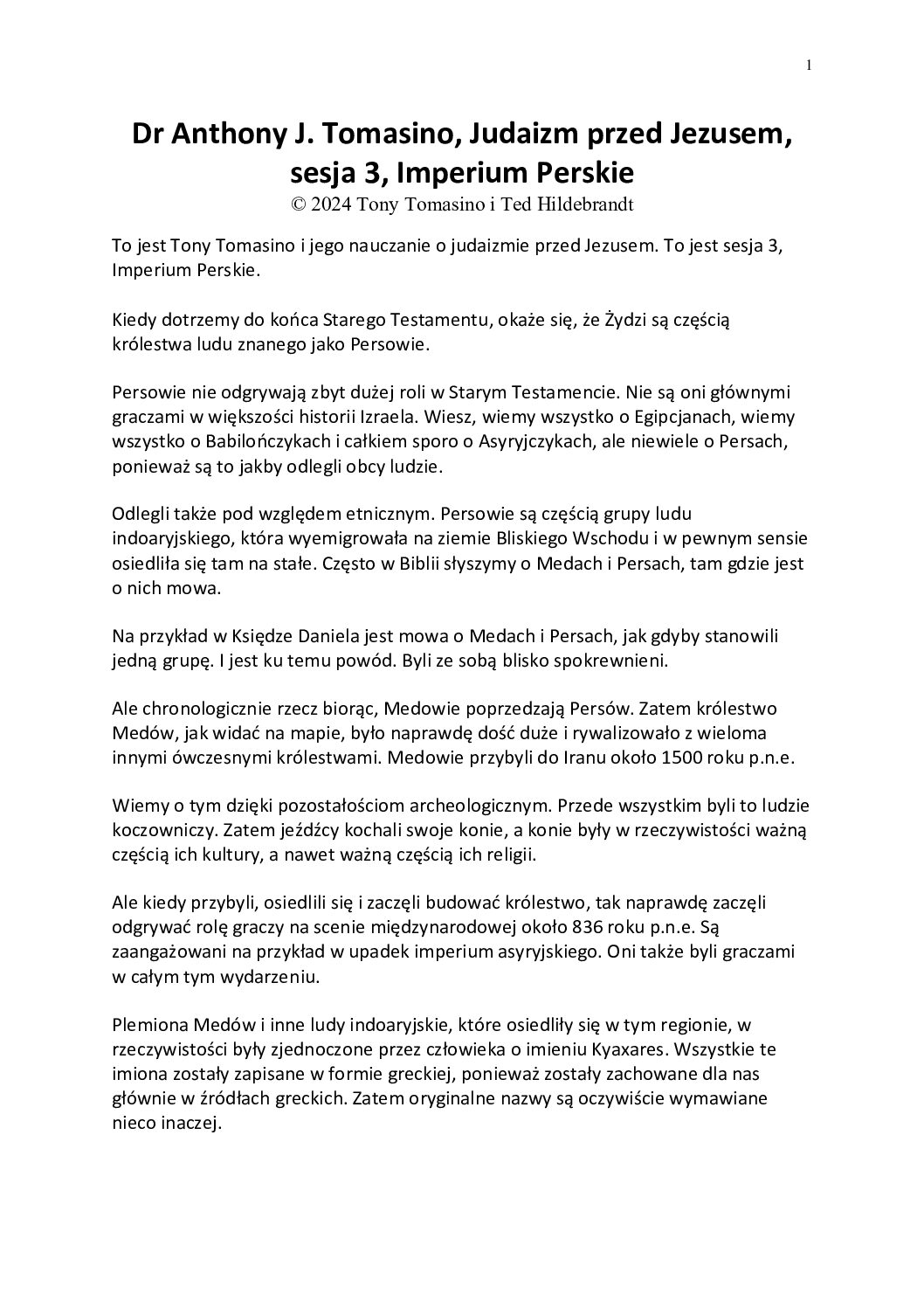 1

Dr Anthony J. Tomasino, Judaizm przed Jezusem, sesja 3, Imperium Perskie
© 2024 Tony Tomasino i Ted Hildebrandt

To jest Tony Tomasino i jego nauczanie o judaizmie przed Jezusem. To jest sesja 3, Imperium Perskie.

Kiedy dotrzemy do końca Starego Testamentu, okaże się, że Żydzi są częścią królestwa ludu znanego jako Persowie.

Persowie nie odgrywają zbyt dużej roli w Starym Testamencie. Nie są oni głównymi graczami w większości historii Izraela. Wiesz, wiemy wszystko o Egipcjanach, wiemy wszystko o Babilończykach i całkiem sporo o Asyryjczykach, ale niewiele o Persach, ponieważ są to jakby odlegli obcy ludzie.

Odlegli także pod względem etnicznym. Persowie są częścią grupy ludu indoaryjskiego, która wyemigrowała na ziemie Bliskiego Wschodu i w pewnym sensie osiedliła się tam na stałe. Często w Biblii słyszymy o Medach i Persach, tam gdzie jest o nich mowa.

Na przykład w Księdze Daniela jest mowa o Medach i Persach, jak gdyby stanowili jedną grupę. I jest ku temu powód. Byli ze sobą blisko spokrewnieni.

Ale chronologicznie rzecz biorąc, Medowie poprzedzają Persów. Zatem królestwo Medów, jak widać na mapie, było naprawdę dość duże i rywalizowało z wieloma innymi ówczesnymi królestwami. Medowie przybyli do Iranu około 1500 roku p.n.e.

Wiemy o tym dzięki pozostałościom archeologicznym. Przede wszystkim byli to ludzie koczowniczy. Zatem jeźdźcy kochali swoje konie, a konie były w rzeczywistości ważną częścią ich kultury, a nawet ważną częścią ich religii.

Ale kiedy przybyli, osiedlili się i zaczęli budować królestwo, tak naprawdę zaczęli odgrywać rolę graczy na scenie międzynarodowej około 836 roku p.n.e. Są zaangażowani na przykład w upadek imperium asyryjskiego. Oni także byli graczami w całym tym wydarzeniu.

Plemiona Medów i inne ludy indoaryjskie, które osiedliły się w tym regionie, w rzeczywistości były zjednoczone przez człowieka o imieniu Kyaxares. Wszystkie te imiona zostały zapisane w formie greckiej, ponieważ zostały zachowane dla nas głównie w źródłach greckich. Zatem oryginalne nazwy są oczywiście wymawiane nieco inaczej.